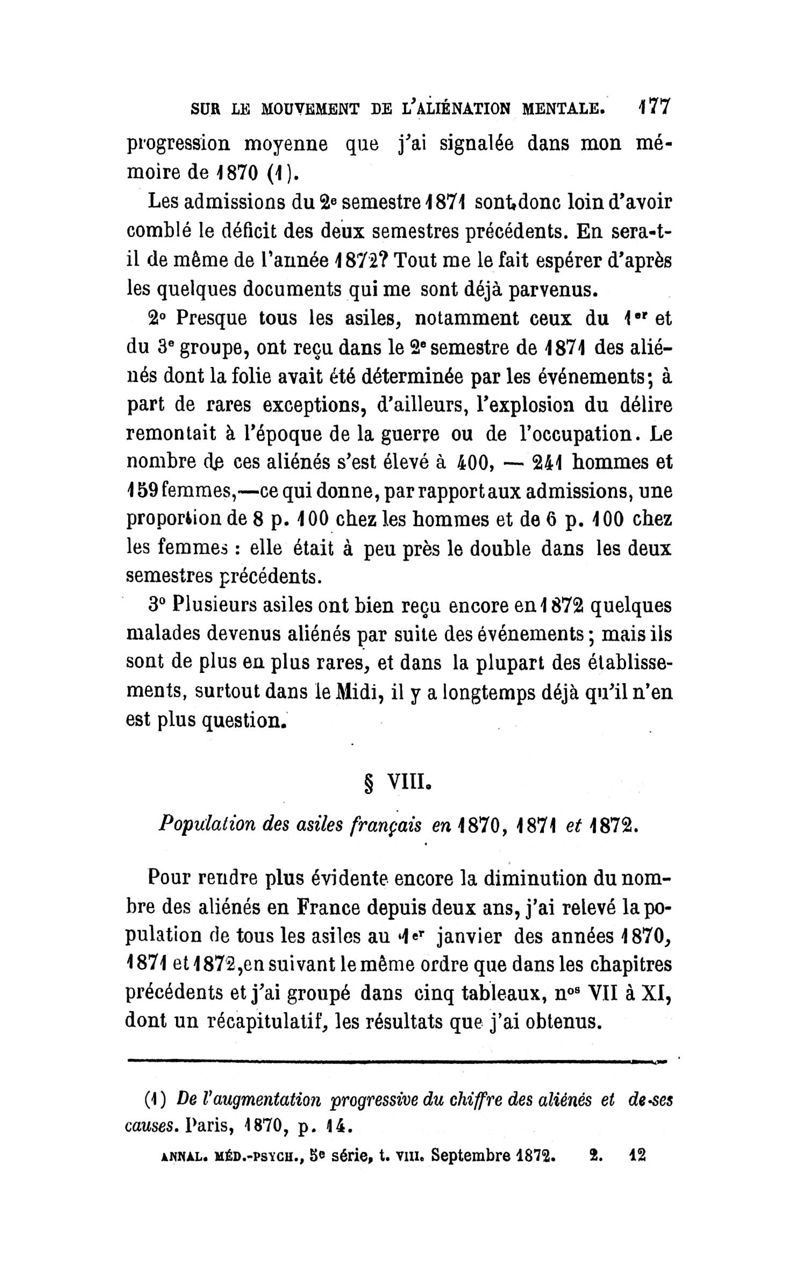 SUR LE MOUVEMENT DE L'ALIÉNATION MENTALE. 177

progression moyenne que j'ai signalée dans mon mémoire de 1870 (1).

Les admissions du 2e semestre 1871 sont donc loin d'avoir comblé le déficit des deux semestres précédents. En sera-t-il de même de l'année 1872? Tout me le fait espérer d'après les quelques documents qui me sont déjà parvenus.

2° Presque tous les asiles, notamment ceux du 1er et du 3e groupe, ont reçu dans le 2e semestre de 1871 des aliénés dont la folie avait été déterminée par les événements; à part de rares exceptions, d'ailleurs, l'explosion du délire remontait à l'époque de la guerre ou de l'occupation. Le nombre de ces aliénés s'est élevé à 400, — 241 hommes et 159 femmes,—ce qui donne, par rapport aux admissions, une proportion de 8 p. 100 chez les hommes et de 6 p. 100 chez les femmes : elle était à peu près le double dans les deux semestres précédents.

3° Plusieurs asiles ont bien reçu encore en 1872 quelques malades devenus aliénés par suite des événements; mais ils sont de plus en plus rares, et dans la plupart des établissements, surtout dans le Midi, il y a longtemps déjà qu'il n'en est plus question.

§ VIII.

Population des asiles français en 1870, 1871 et 1872.

Pour rendre plus évidente encore la diminution du nombre des aliénés en France depuis deux ans, j'ai relevé la population de tous les asiles au 1er janvier des années 1870, 1871 et 1872, en suivant le même ordre que dans les chapitres précédents et j'ai groupé dans cinq tableaux, nos VII à XI, dont un récapitulatif, les résultats que j'ai obtenus.

(1) De l'augmentation progressive du chiffre des aliénés et de ses causes. Paris, 1870, p. 14.

ANNAL. MÉD.-PSYCH., 5e série, t. VIII. Septembre 1872. 2. 12